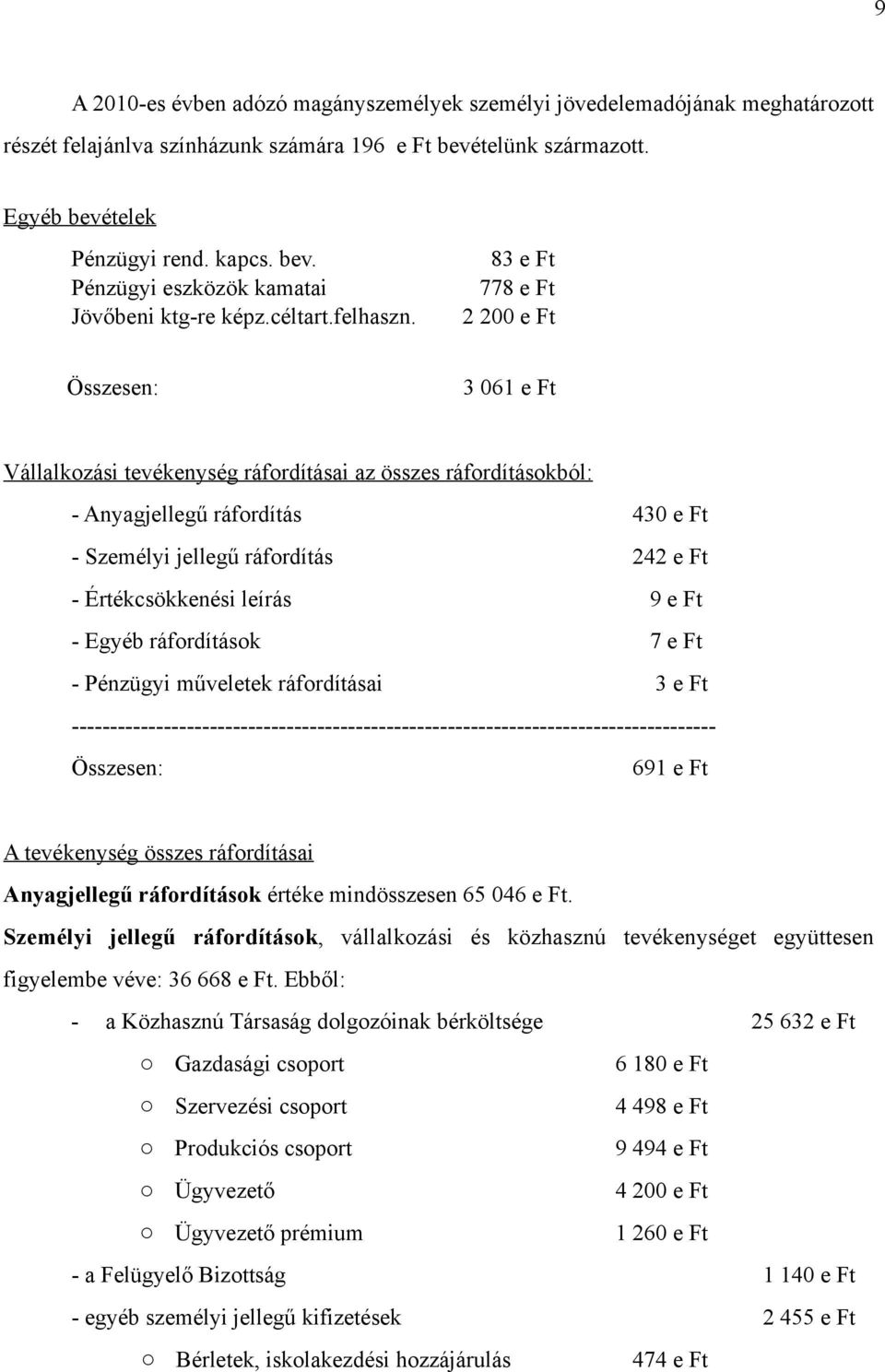 9

A 2010-es évben adózó magányszemélyek személyi jövedelemadójának meghatározott részét felajánlva színházunk számára 196 e Ft bevételünk származott.

Egyéb bevételek

Pénzügyi rend. kapcs. bev. 83 e Ft
Pénzügyi eszközök kamatai 778 e Ft
Jövőbeni ktg-re képz.céltart.felhaszn. 2 200 e Ft

Összesen: 3 061 e Ft

Vállalkozási tevékenység ráfordításai az összes ráfordításokból:

- Anyagjellegű ráfordítás 430 e Ft
- Személyi jellegű ráfordítás 242 e Ft
- Értékcsökkenési leírás 9 e Ft
- Egyéb ráfordítások 7 e Ft
- Pénzügyi műveletek ráfordításai 3 e Ft
------------------------------------------------------------------------------------
Összesen: 691 e Ft

A tevékenység összes ráfordításai

Anyagjellegű ráfordítások értéke mindösszesen 65 046 e Ft.

Személyi jellegű ráfordítások, vállalkozási és közhasznú tevékenységet együttesen figyelembe véve: 36 668 e Ft. Ebből:

- a Közhasznú Társaság dolgozóinak bérköltsége 25 632 e Ft
○ Gazdasági csoport 6 180 e Ft
○ Szervezési csoport 4 498 e Ft
○ Produkciós csoport 9 494 e Ft
○ Ügyvezető 4 200 e Ft
○ Ügyvezető prémium 1 260 e Ft
- a Felügyelő Bizottság 1 140 e Ft
- egyéb személyi jellegű kifizetések 2 455 e Ft
○ Bérletek, iskolakezdési hozzájárulás 474 e Ft